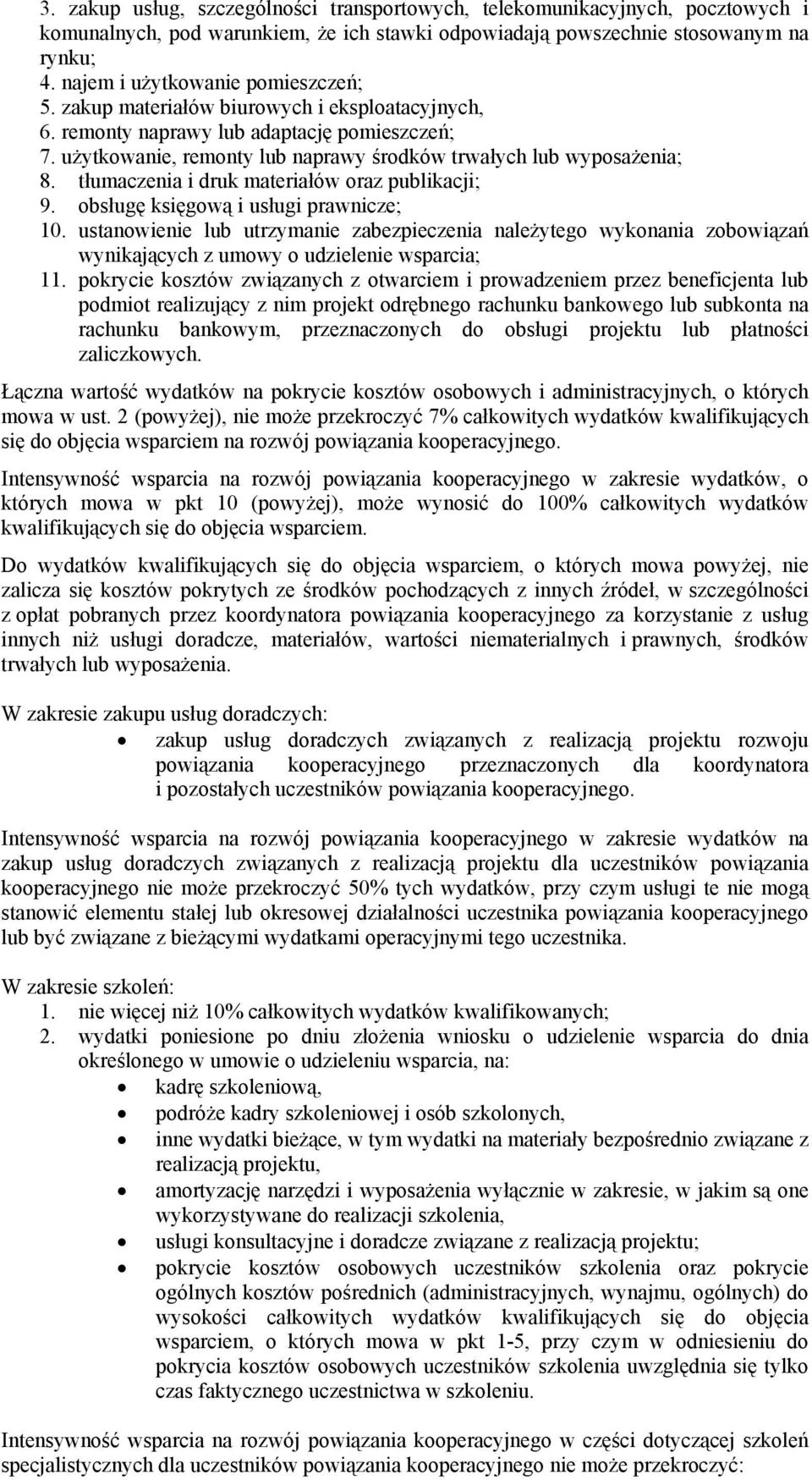 3. zakup usług, szczególności transportowych, telekomunikacyjnych, pocztowych i komunalnych, pod warunkiem, że ich stawki odpowiadają powszechnie stosowanym na rynku;
4. najem i użytkowanie pomieszczeń;
5. zakup materiałów biurowych i eksploatacyjnych,
6. remonty naprawy lub adaptację pomieszczeń;
7. użytkowanie, remonty lub naprawy środków trwałych lub wyposażenia;
8. tłumaczenia i druk materiałów oraz publikacji;
9. obsługę księgową i usługi prawnicze;
10. ustanowienie lub utrzymanie zabezpieczenia należytego wykonania zobowiązań wynikających z umowy o udzielenie wsparcia;
11. pokrycie kosztów związanych z otwarciem i prowadzeniem przez beneficjenta lub podmiot realizujący z nim projekt odrębnego rachunku bankowego lub subkonta na rachunku bankowym, przeznaczonych do obsługi projektu lub płatności zaliczkowych.

Łączna wartość wydatków na pokrycie kosztów osobowych i administracyjnych, o których mowa w ust. 2 (powyżej), nie może przekroczyć 7% całkowitych wydatków kwalifikujących się do objęcia wsparciem na rozwój powiązania kooperacyjnego.

Intensywność wsparcia na rozwój powiązania kooperacyjnego w zakresie wydatków, o których mowa w pkt 10 (powyżej), może wynosić do 100% całkowitych wydatków kwalifikujących się do objęcia wsparciem.

Do wydatków kwalifikujących się do objęcia wsparciem, o których mowa powyżej, nie zalicza się kosztów pokrytych ze środków pochodzących z innych źródeł, w szczególności z opłat pobranych przez koordynatora powiązania kooperacyjnego za korzystanie z usług innych niż usługi doradcze, materiałów, wartości niematerialnych i prawnych, środków trwałych lub wyposażenia.

W zakresie zakupu usług doradczych:
• zakup usług doradczych związanych z realizacją projektu rozwoju powiązania kooperacyjnego przeznaczonych dla koordynatora i pozostałych uczestników powiązania kooperacyjnego.

Intensywność wsparcia na rozwój powiązania kooperacyjnego w zakresie wydatków na zakup usług doradczych związanych z realizacją projektu dla uczestników powiązania kooperacyjnego nie może przekroczyć 50% tych wydatków, przy czym usługi te nie mogą stanowić elementu stałej lub okresowej działalności uczestnika powiązania kooperacyjnego lub być związane z bieżącymi wydatkami operacyjnymi tego uczestnika.

W zakresie szkoleń:
1. nie więcej niż 10% całkowitych wydatków kwalifikowanych;
2. wydatki poniesione po dniu złożenia wniosku o udzielenie wsparcia do dnia określonego w umowie o udzieleniu wsparcia, na:
• kadrę szkoleniową,
• podróże kadry szkoleniowej i osób szkolonych,
• inne wydatki bieżące, w tym wydatki na materiały bezpośrednio związane z realizacją projektu,
• amortyzację narzędzi i wyposażenia wyłącznie w zakresie, w jakim są one wykorzystywane do realizacji szkolenia,
• usługi konsultacyjne i doradcze związane z realizacją projektu;
• pokrycie kosztów osobowych uczestników szkolenia oraz pokrycie ogólnych kosztów pośrednich (administracyjnych, wynajmu, ogólnych) do wysokości całkowitych wydatków kwalifikujących się do objęcia wsparciem, o których mowa w pkt 1-5, przy czym w odniesieniu do pokrycia kosztów osobowych uczestników szkolenia uwzględnia się tylko czas faktycznego uczestnictwa w szkoleniu.

Intensywność wsparcia na rozwój powiązania kooperacyjnego w części dotyczącej szkoleń specjalistycznych dla uczestników powiązania kooperacyjnego nie może przekroczyć: